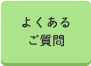 よくある
ご質問